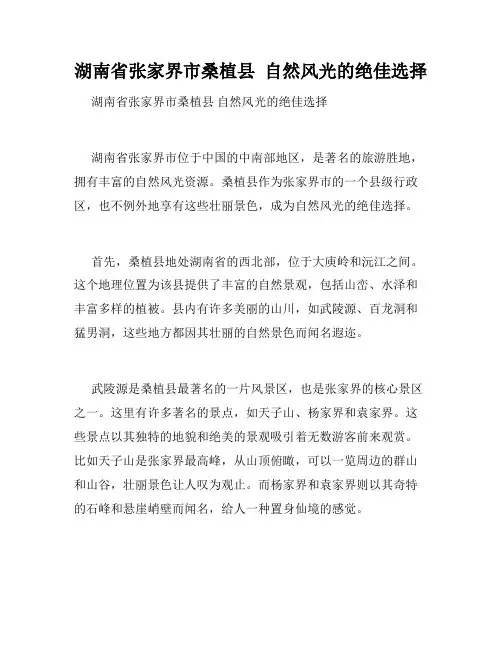 湖南省张家界市桑植县 自然风光的绝佳选择

湖南省张家界市桑植县 自然风光的绝佳选择

湖南省张家界市位于中国的中南部地区，是著名的旅游胜地，拥有丰富的自然风光资源。桑植县作为张家界市的一个县级行政区，也不例外地享有这些壮丽景色，成为自然风光的绝佳选择。

首先，桑植县地处湖南省的西北部，位于大庾岭和沅江之间。这个地理位置为该县提供了丰富的自然景观，包括山峦、水泽和丰富多样的植被。县内有许多美丽的山川，如武陵源、百龙洞和猛男洞，这些地方都因其壮丽的自然景色而闻名遐迩。

武陵源是桑植县最著名的一片风景区，也是张家界的核心景区之一。这里有许多著名的景点，如天子山、杨家界和袁家界。这些景点以其独特的地貌和绝美的景观吸引着无数游客前来观赏。比如天子山是张家界最高峰，从山顶俯瞰，可以一览周边的群山和山谷，壮丽景色让人叹为观止。而杨家界和袁家界则以其奇特的石峰和悬崖峭壁而闻名，给人一种置身仙境的感觉。